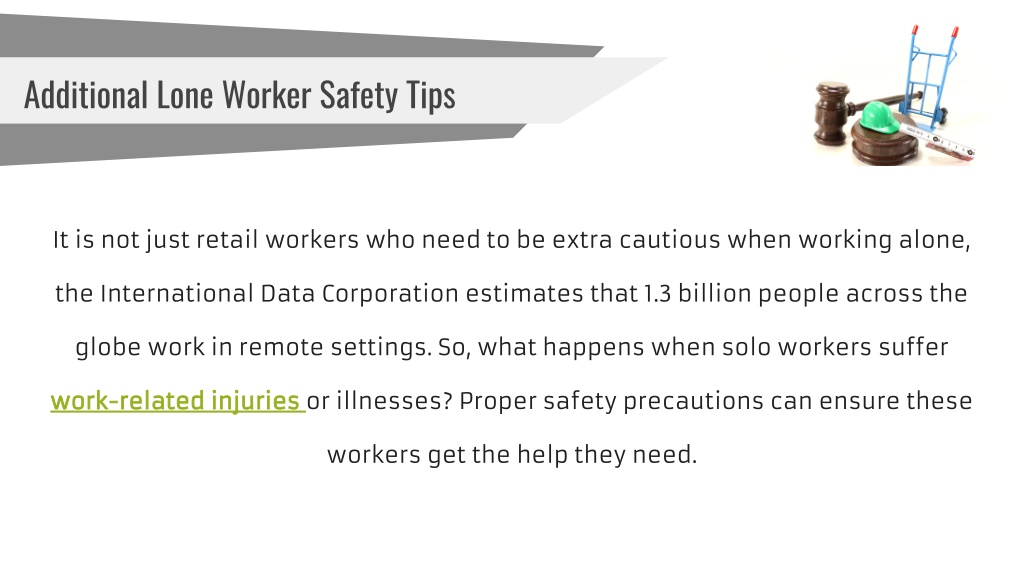 Additional Lone Worker Safety Tips

It is not just retail workers who need to be extra cautious when working alone, the International Data Corporation estimates that 1.3 billion people across the globe work in remote settings. So, what happens when solo workers suffer work-related injuries or illnesses? Proper safety precautions can ensure these workers get the help they need.